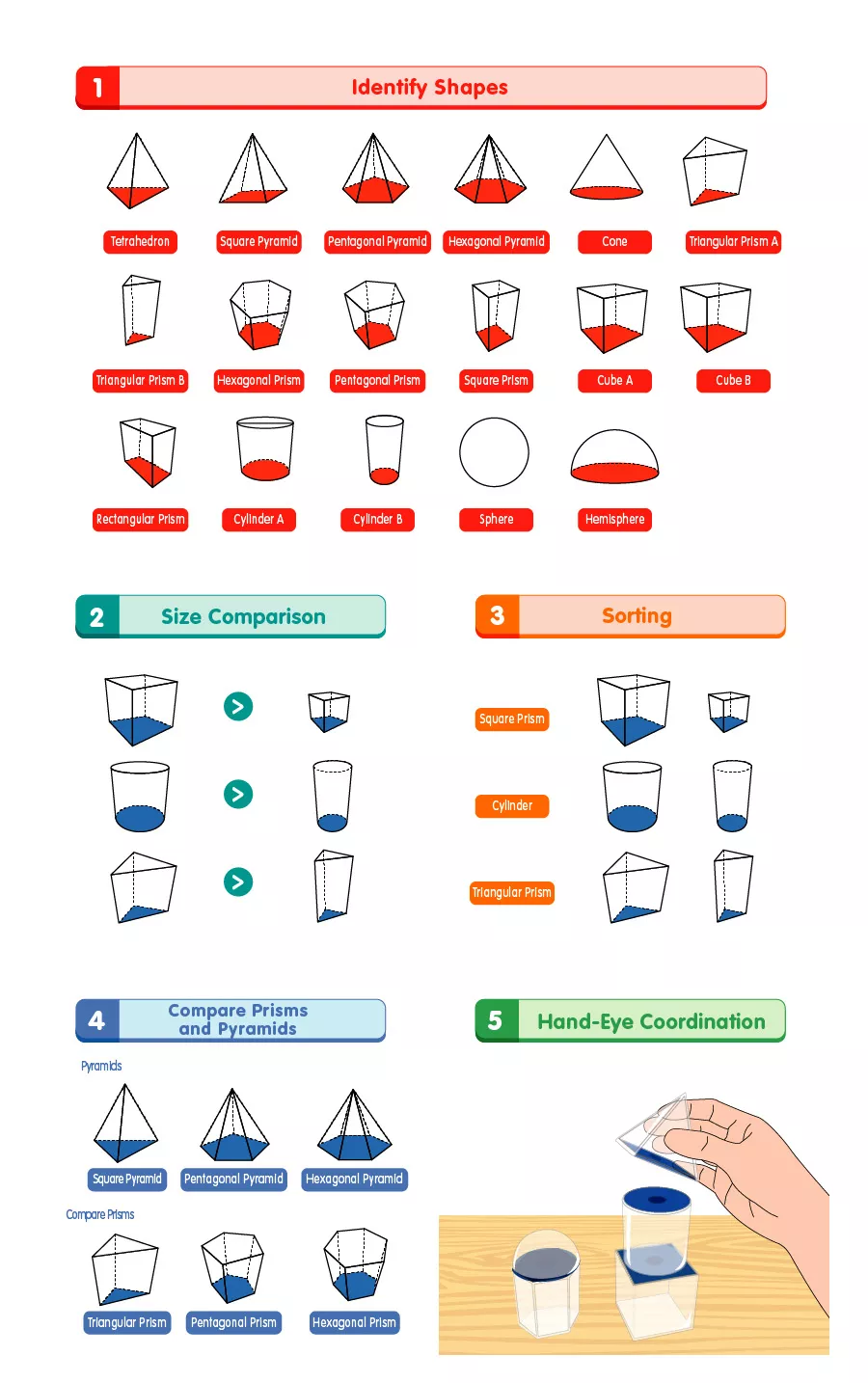 1 Identify Shapes

Tetrahedron

Square Pyramid

Pentagonal Pyramid

Hexagonal Pyramid

Cone

Triangular Prism A

Triangular Prism B

Hexagonal Prism

Pentagonal Prism

Square Prism

Cube A

Cube B

Rectangular Prism

Cylinder A

Cylinder B

Sphere

Hemisphere

2 Size Comparison

>

>

>

3 Sorting

Square Prism

Cylinder

Triangular Prism

4 Compare Prisms and Pyramids

Pyramids

Square Pyramid

Pentagonal Pyramid

Hexagonal Pyramid

Compare Prisms

Triangular Prism

Pentagonal Prism

Hexagonal Prism

5 Hand-Eye Coordination